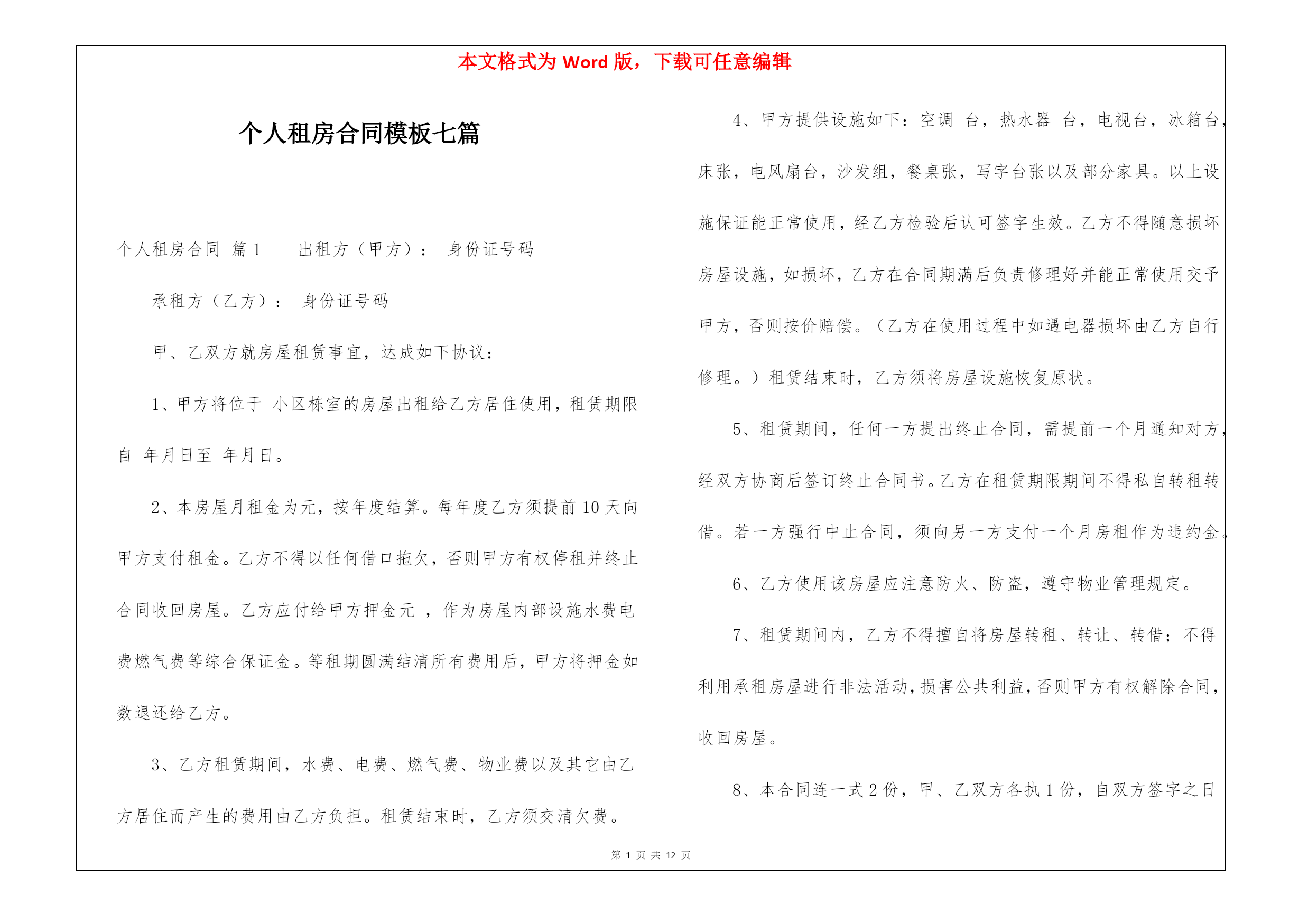 本文格式为 Word 版，下载可任意编辑

个人租房合同模板七篇

个人租房合同 篇 1　　出租方（甲方）：　身份证号码

承租方（乙方）：　身份证号码

甲、乙双方就房屋租赁事宜，达成如下协议：

1、甲方将位于 小区栋室的房屋出租给乙方居住使用，租赁期限自 年月日至 年月日。

2、本房屋月租金为元，按年度结算。每年度乙方须提前 10 天向甲方支付租金。乙方不得以任何借口拖欠，否则甲方有权停租并终止合同收回房屋。乙方应付给甲方押金元 ，作为房屋内部设施水费电费燃气费等综合保证金。等租期圆满结清所有费用后，甲方将押金如数退还给乙方。

3、乙方租赁期间，水费、电费、燃气费、物业费以及其它由乙方居住而产生的费用由乙方负担。租赁结束时，乙方须交清欠费。

4、甲方提供设施如下：空调 台，热水器 台，电视台，冰箱台，床张，电风扇台，沙发组，餐桌张，写字台张以及部分家具。以上设施保证能正常使用，经乙方检验后认可签字生效。乙方不得随意损坏房屋设施，如损坏，乙方在合同期满后负责修理好并能正常使用交予甲方，否则按价赔偿。（乙方在使用过程中如遇电器损坏由乙方自行修理。）租赁结束时，乙方须将房屋设施恢复原状。

5、租赁期间，任何一方提出终止合同，需提前一个月通知对方，经双方协商后签订终止合同书。乙方在租赁期限期间不得私自转租转借。若一方强行中止合同，须向另一方支付一个月房租作为违约金。

6、乙方使用该房屋应注意防火、防盗，遵守物业管理规定。

7、租赁期间内，乙方不得擅自将房屋转租、转让、转借；不得利用承租房屋进行非法活动，损害公共利益，否则甲方有权解除合同，收回房屋。

8、本合同连一式 2 份，甲、乙双方各执 1 份，自双方签字之日

第 1 页 共 12 页